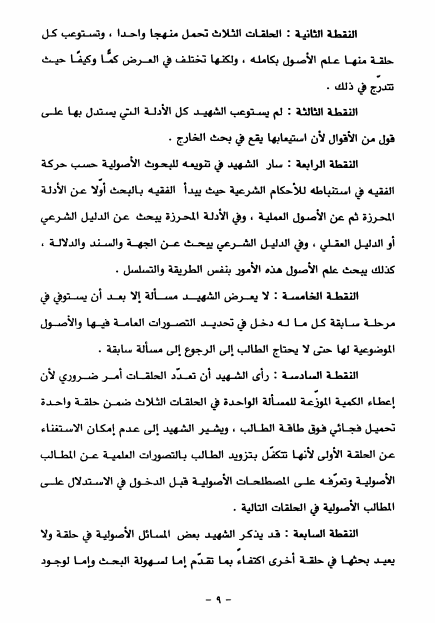 النقطة الثانية : الحلقات الثلاث تحمل منهجا واحدا ، وتستوعب كل حلقة منها علم الأصول بكامله ، ولكنها تختلف في العرض كمًّا وكيفًا حيث تتدرّج في ذلك .

النقطة الثالثة : لم يستوعب الشهيد كل الأدلة التي يستدل بها على قول من الأقوال لأن استيعابها يقع في بحث الخارج .

النقطة الرابعة : سار الشهيد في تنويعه للبحوث الأصولية حسب حركة الفقيه في استنباطه للأحكام الشرعية حيث يبدأ الفقيه بالبحث أوّلا عن الأدلة المحرزة ثم عن الأصول العملية ، وفي الأدلة المحرزة يبحث عن الدليل الشرعي أو الدليل العقلي ، وفي الدليل الشرعي يبحث عن الجهة والسند والدلالة ، كذلك يبحث علم الأصول هذه الأمور بنفس الطريقة والتسلسل .

النقطة الخامسة : لا يعرض الشهيد مسألة إلا بعد أن يستوفي في مرحلة سابقة كل ما له دخل في تحديد التصورات العامة فيها والأصول الموضوعية لها حتى لا يحتاج الطالب إلى الرجوع إلى مسألة سابقة .

النقطة السادسة : رأى الشهيد أن تعدّد الحلقات أمر ضروري لأن إعطاء الكمية الموزّعة للمسألة الواحدة في الحلقات الثلاث ضمن حلقة واحدة تحميل فجائي فوق طاقة الطالب ، ويشير الشهيد إلى عدم إمكان الاستغناء عن الحلقة الأولى لأنها تتكفّل بتزويد الطالب بالتصورات العلمية عن المطالب الأصولية وتعرّفه على المصطلحات الأصولية قبل الدخول في الاستدلال على المطالب الأصولية في الحلقات التالية .

النقطة السابعة : قد يذكر الشهيد بعض المسائل الأصولية في حلقة ولا يعيد بحثها في حلقة أخرى اكتفاءً بما تقدّم إما لسهولة البحث وإما لوجود

- ٩ -